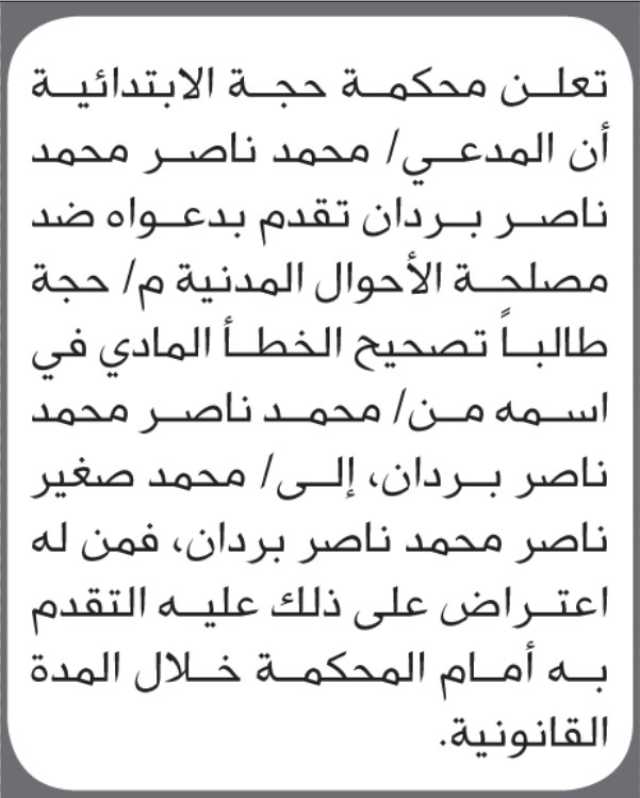 تعلن محكمة حجة الابتدائية أن المدعي/ محمد ناصر محمد ناصر بردان تقدم بدعواه ضد مصلحة الأحوال المدنية م/ حجة طالباً تصحيح الخطأ المادي في اسمه من/ محمد ناصر محمد ناصر بردان، إلى/ محمد صغير ناصر محمد ناصر بردان، فمن له اعتراض على ذلك عليه التقدم به أمام المحكمة خلال المدة القانونية.